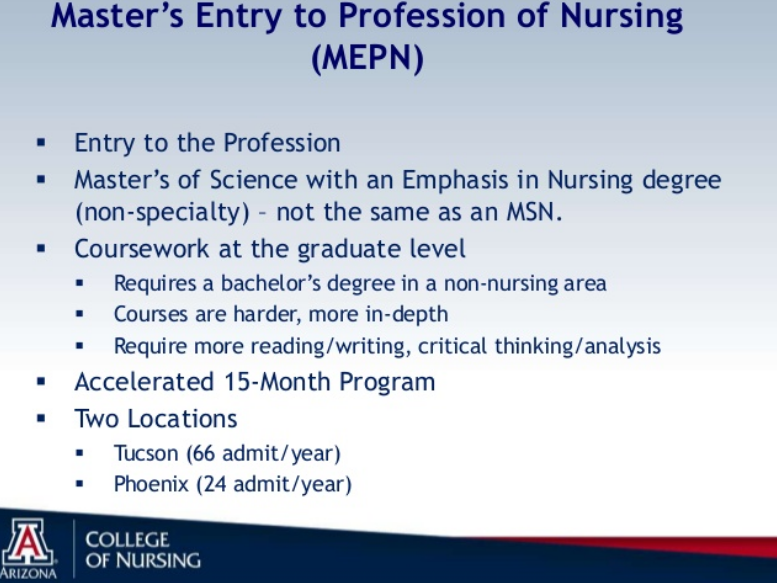 Master's Entry to Profession of Nursing (MEPN)

▪ Entry to the Profession
▪ Master's of Science with an Emphasis in Nursing degree (non-specialty) – not the same as an MSN.
▪ Coursework at the graduate level
  ▪ Requires a bachelor's degree in a non-nursing area
  ▪ Courses are harder, more in-depth
  ▪ Require more reading/writing, critical thinking/analysis
▪ Accelerated 15-Month Program
▪ Two Locations
  ▪ Tucson (66 admit/year)
  ▪ Phoenix (24 admit/year)

A
ARIZONA
COLLEGE OF NURSING